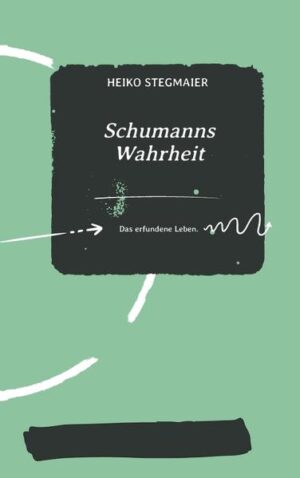 HEIKO STEGMAIER

Schumanns
Wahrheit

Das erfundene Leben.